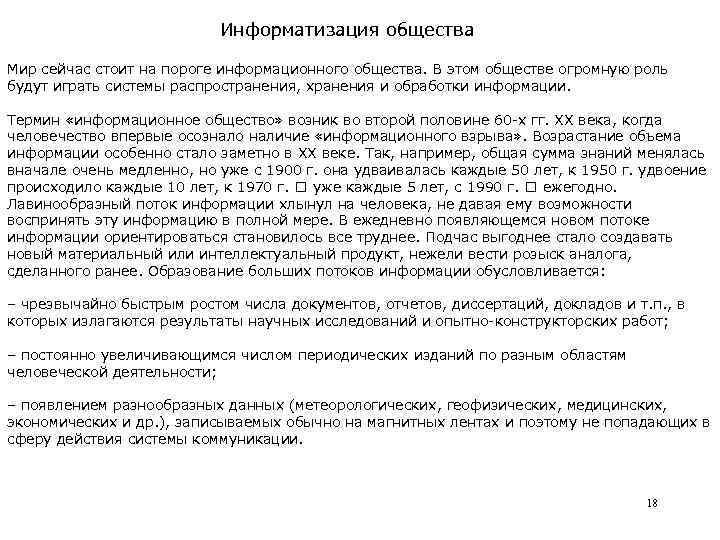 Информатизация общества

Мир сейчас стоит на пороге информационного общества. В этом обществе огромную роль будут играть системы распространения, хранения и обработки информации.

Термин «информационное общество» возник во второй половине 60-х гг. XX века, когда человечество впервые осознало наличие «информационного взрыва». Возрастание объема информации особенно стало заметно в XX веке. Так, например, общая сумма знаний менялась вначале очень медленно, но уже с 1900 г. она удваивалась каждые 50 лет, к 1950 г. удвоение происходило каждые 10 лет, к 1970 г. □ уже каждые 5 лет, с 1990 г. □ ежегодно. Лавинообразный поток информации хлынул на человека, не давая ему возможности воспринять эту информацию в полной мере. В ежедневно появляющемся новом потоке информации ориентироваться становилось все труднее. Подчас выгоднее стало создавать новый материальный или интеллектуальный продукт, нежели вести розыск аналога, сделанного ранее. Образование больших потоков информации обусловливается:

– чрезвычайно быстрым ростом числа документов, отчетов, диссертаций, докладов и т.п., в которых излагаются результаты научных исследований и опытно-конструкторских работ;

– постоянно увеличивающимся числом периодических изданий по разным областям человеческой деятельности;

– появлением разнообразных данных (метеорологических, геофизических, медицинских, экономических и др.), записываемых обычно на магнитных лентах и поэтому не попадающих в сферу действия системы коммуникации.

18